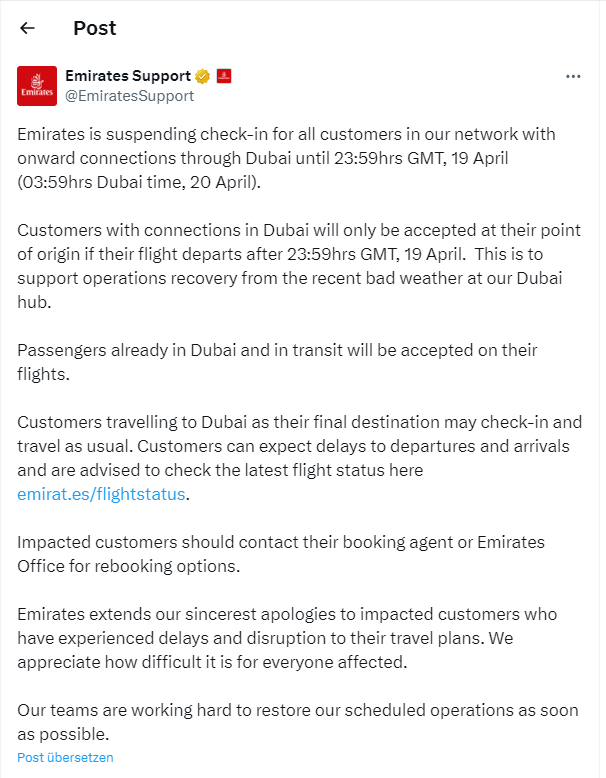 Post

Emirates

Emirates Support
@EmiratesSupport

Emirates is suspending check-in for all customers in our network with onward connections through Dubai until 23:59hrs GMT, 19 April (03:59hrs Dubai time, 20 April).

Customers with connections in Dubai will only be accepted at their point of origin if their flight departs after 23:59hrs GMT, 19 April. This is to support operations recovery from the recent bad weather at our Dubai hub.

Passengers already in Dubai and in transit will be accepted on their flights.

Customers travelling to Dubai as their final destination may check-in and travel as usual. Customers can expect delays to departures and arrivals and are advised to check the latest flight status here emirat.es/flightstatus.

Impacted customers should contact their booking agent or Emirates Office for rebooking options.

Emirates extends our sincerest apologies to impacted customers who have experienced delays and disruption to their travel plans. We appreciate how difficult it is for everyone affected.

Our teams are working hard to restore our scheduled operations as soon as possible.

Post übersetzen